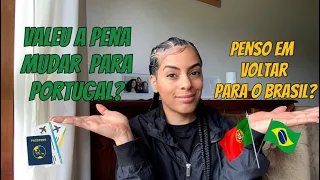 VALEU A PENA MUDAR PARA PORTUGAL?

PENSO EM VOLTAR PARA O BRASIL?

PASSPORT